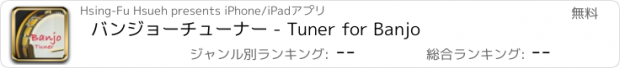 Banjo
Tuner

Hsing-Fu Hsueh presents iPhone/iPadアプリ

無料

バンジョーチューナー - Tuner for Banjo

ジャンル別ランキング: --

総合ランキング: --